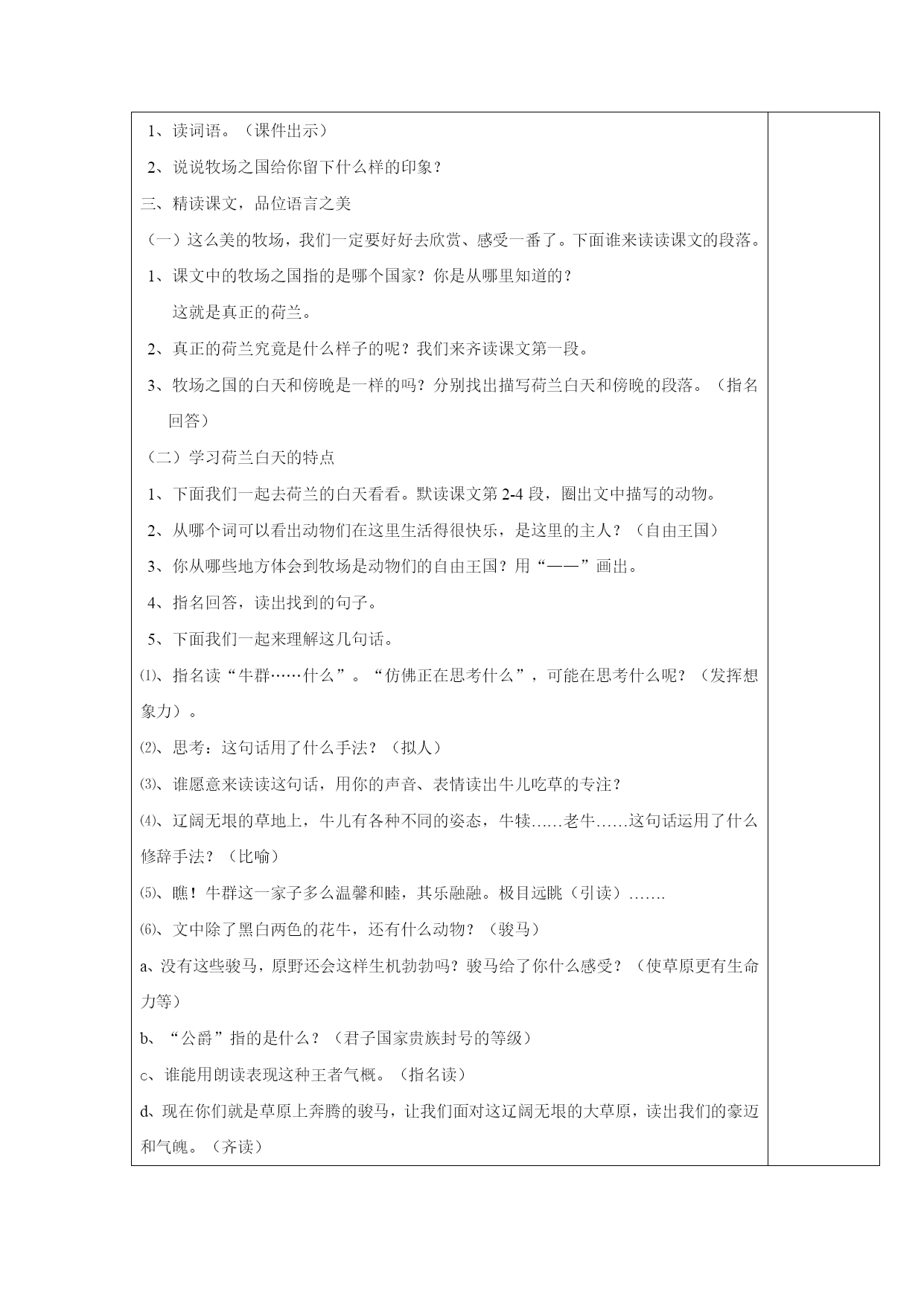 1、读词语。（课件出示）

2、说说牧场之国给你留下什么样的印象？

三、精读课文，品位语言之美

（一）这么美的牧场，我们一定要好好去欣赏、感受一番了。下面谁来读读课文的段落。

1、课文中的牧场之国指的是哪个国家？你是从哪里知道的？

这就是真正的荷兰。

2、真正的荷兰究竟是什么样子的呢？我们来齐读课文第一段。

3、牧场之国的白天和傍晚是一样的吗？分别找出描写荷兰白天和傍晚的段落。（指名回答）

（二）学习荷兰白天的特点

1、下面我们一起去荷兰的白天看看。默读课文第 2-4 段，圈出文中描写的动物。

2、从哪个词可以看出动物们在这里生活得很快乐，是这里的主人？（自由王国）

3、你从哪些地方体会到牧场是动物们的自由王国？用“——”画出。

4、指名回答，读出找到的句子。

5、下面我们一起来理解这几句话。

⑴、指名读“牛群……什么”。“仿佛正在思考什么”，可能在思考什么呢？（发挥想象力）。

⑵、思考：这句话用了什么手法？（拟人）

⑶、谁愿意来读读这句话，用你的声音、表情读出牛儿吃草的专注？

⑷、辽阔无垠的草地上，牛儿有各种不同的姿态，牛犊……老牛……这句话运用了什么修辞手法？（比喻）

⑸、瞧！牛群这一家子多么温馨和睦，其乐融融。极目远眺（引读）…….

⑹、文中除了黑白两色的花牛，还有什么动物？（骏马）

a、没有这些骏马，原野还会这样生机勃勃吗？骏马给了你什么感受？（使草原更有生命力等）

b、“公爵”指的是什么？（君子国家贵族封号的等级）

c、谁能用朗读表现这种王者气概。（指名读）

d、现在你们就是草原上奔腾的骏马，让我们面对这辽阔无垠的大草原，读出我们的豪迈和气魄。（齐读）